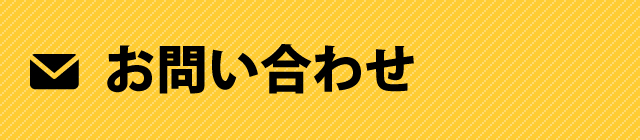 お問い合わせ